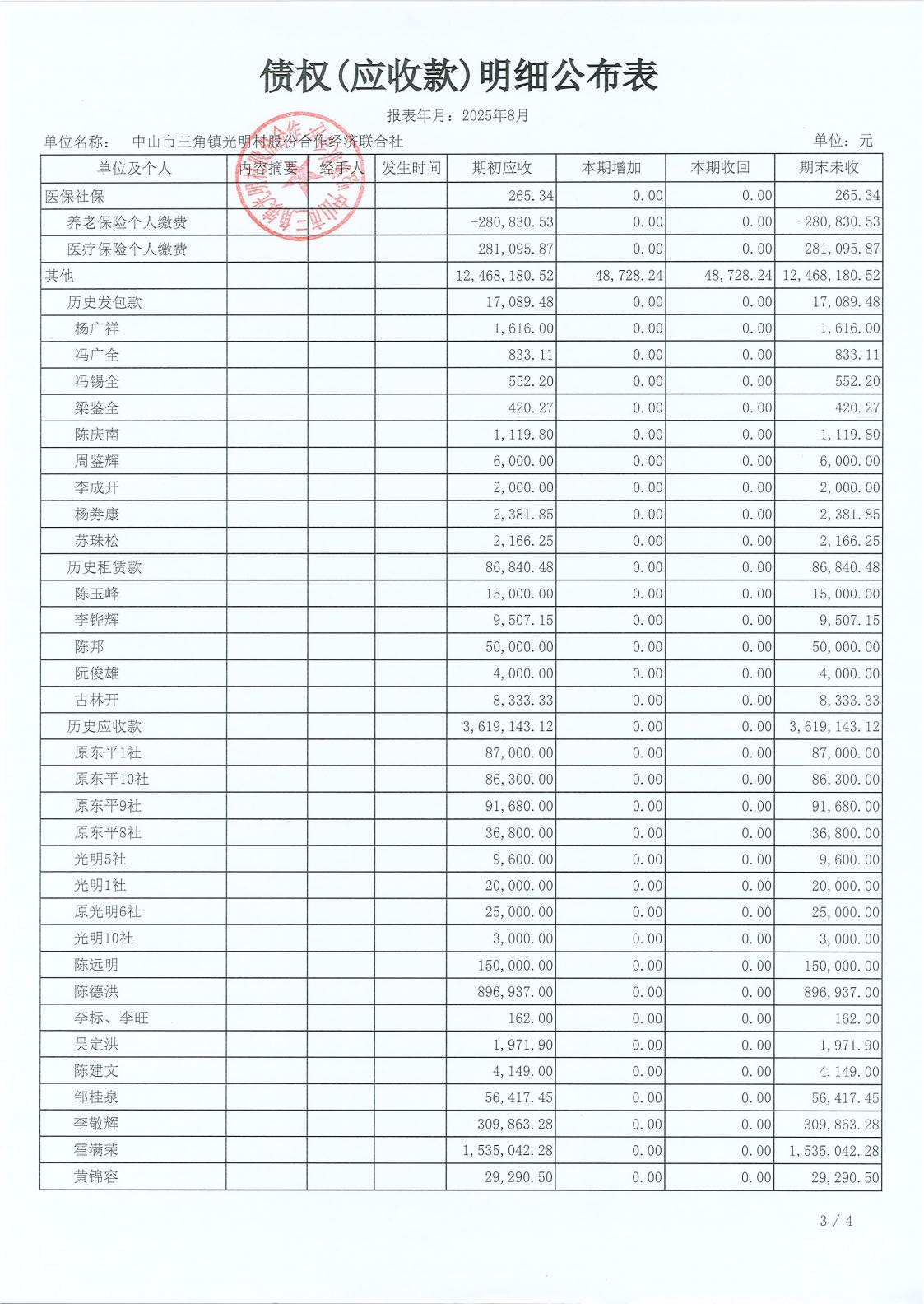 债权(应收款)明细公布表

报表年月：2025年8月

单位名称： 中山市三角镇光明村股份合作经济联合社

单位：元

| 单位及个人 | 内容摘要 | 经手人 | 发生时间 | 期初应收 | 本期增加 | 本期收回 | 期末未收 |
|---|---|---|---|---|---|---|---|
| 医保社保 | | | | 265.34 | 0.00 | 0.00 | 265.34 |
| 养老保险个人缴费 | | | | -280,830.53 | 0.00 | 0.00 | -280,830.53 |
| 医疗保险个人缴费 | | | | 281,095.87 | 0.00 | 0.00 | 281,095.87 |
| 其他 | | | | 12,468,180.52 | 48,728.24 | 48,728.24 | 12,468,180.52 |
| 历史发包款 | | | | 17,089.48 | 0.00 | 0.00 | 17,089.48 |
| 杨广祥 | | | | 1,616.00 | 0.00 | 0.00 | 1,616.00 |
| 冯广全 | | | | 833.11 | 0.00 | 0.00 | 833.11 |
| 冯锡全 | | | | 552.20 | 0.00 | 0.00 | 552.20 |
| 梁鉴全 | | | | 420.27 | 0.00 | 0.00 | 420.27 |
| 陈庆南 | | | | 1,119.80 | 0.00 | 0.00 | 1,119.80 |
| 周鉴辉 | | | | 6,000.00 | 0.00 | 0.00 | 6,000.00 |
| 李成开 | | | | 2,000.00 | 0.00 | 0.00 | 2,000.00 |
| 杨券康 | | | | 2,381.85 | 0.00 | 0.00 | 2,381.85 |
| 苏珠松 | | | | 2,166.25 | 0.00 | 0.00 | 2,166.25 |
| 历史租赁款 | | | | 86,840.48 | 0.00 | 0.00 | 86,840.48 |
| 陈玉峰 | | | | 15,000.00 | 0.00 | 0.00 | 15,000.00 |
| 李铧辉 | | | | 9,507.15 | 0.00 | 0.00 | 9,507.15 |
| 陈邦 | | | | 50,000.00 | 0.00 | 0.00 | 50,000.00 |
| 阮俊雄 | | | | 4,000.00 | 0.00 | 0.00 | 4,000.00 |
| 古林开 | | | | 8,333.33 | 0.00 | 0.00 | 8,333.33 |
| 历史应收款 | | | | 3,619,143.12 | 0.00 | 0.00 | 3,619,143.12 |
| 原东平1社 | | | | 87,000.00 | 0.00 | 0.00 | 87,000.00 |
| 原东平10社 | | | | 86,300.00 | 0.00 | 0.00 | 86,300.00 |
| 原东平9社 | | | | 91,680.00 | 0.00 | 0.00 | 91,680.00 |
| 原东平8社 | | | | 36,800.00 | 0.00 | 0.00 | 36,800.00 |
| 光明5社 | | | | 9,600.00 | 0.00 | 0.00 | 9,600.00 |
| 光明1社 | | | | 20,000.00 | 0.00 | 0.00 | 20,000.00 |
| 原光明6社 | | | | 25,000.00 | 0.00 | 0.00 | 25,000.00 |
| 光明10社 | | | | 3,000.00 | 0.00 | 0.00 | 3,000.00 |
| 陈远明 | | | | 150,000.00 | 0.00 | 0.00 | 150,000.00 |
| 陈德洪 | | | | 896,937.00 | 0.00 | 0.00 | 896,937.00 |
| 李标、李旺 | | | | 162.00 | 0.00 | 0.00 | 162.00 |
| 吴定洪 | | | | 1,971.90 | 0.00 | 0.00 | 1,971.90 |
| 陈建文 | | | | 4,149.00 | 0.00 | 0.00 | 4,149.00 |
| 邹桂泉 | | | | 56,417.45 | 0.00 | 0.00 | 56,417.45 |
| 李敬辉 | | | | 309,863.28 | 0.00 | 0.00 | 309,863.28 |
| 霍满荣 | | | | 1,535,042.28 | 0.00 | 0.00 | 1,535,042.28 |
| 黄锦容 | | | | 29,290.50 | 0.00 | 0.00 | 29,290.50 |

3 / 4